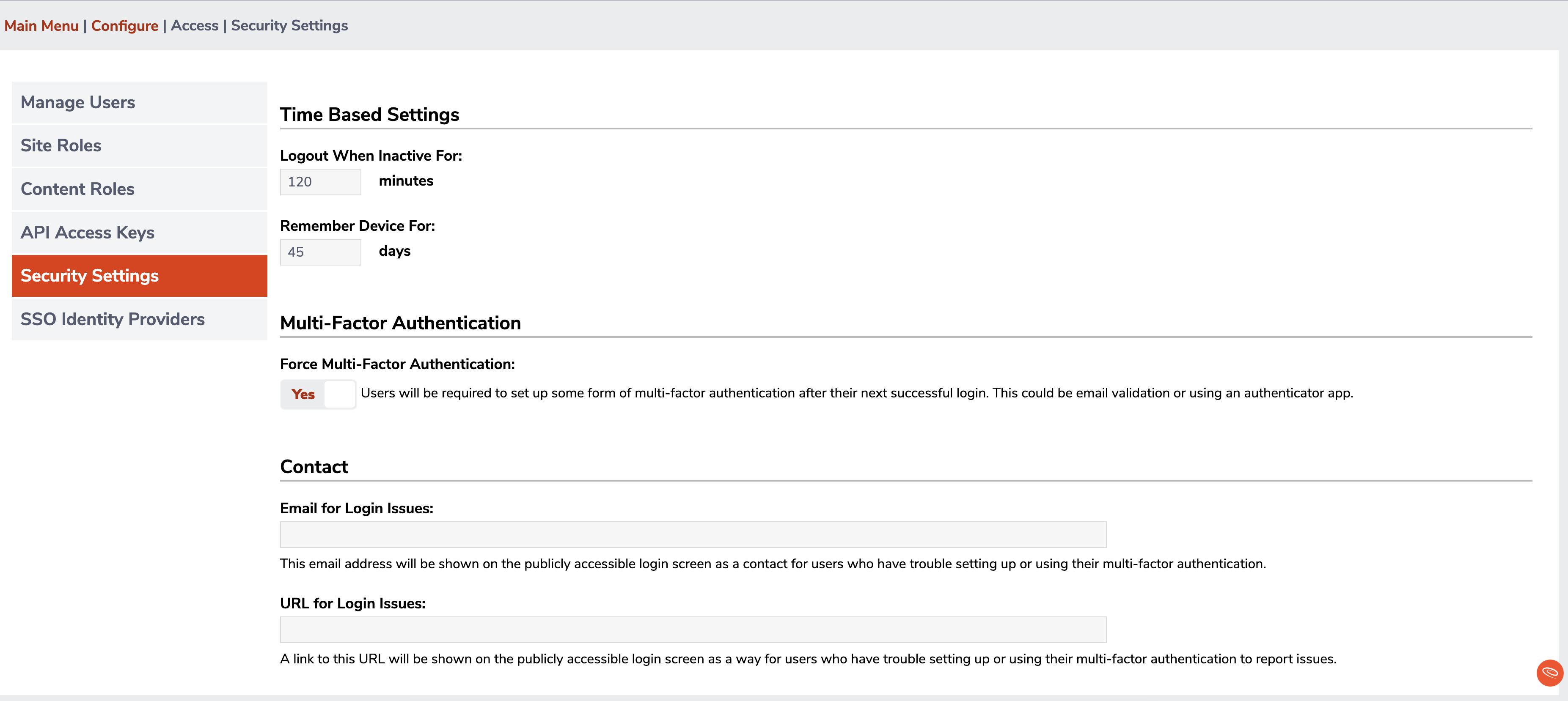 Main Menu | Configure | Access | Security Settings

Manage Users
Site Roles
Content Roles
API Access Keys
Security Settings
SSO Identity Providers

Time Based Settings

Logout When Inactive For:
120 minutes

Remember Device For:
45 days

Multi-Factor Authentication

Force Multi-Factor Authentication:
Yes Users will be required to set up some form of multi-factor authentication after their next successful login. This could be email validation or using an authenticator app.

Contact

Email for Login Issues:

This email address will be shown on the publicly accessible login screen as a contact for users who have trouble setting up or using their multi-factor authentication.

URL for Login Issues:

A link to this URL will be shown on the publicly accessible login screen as a way for users who have trouble setting up or using their multi-factor authentication to report issues.